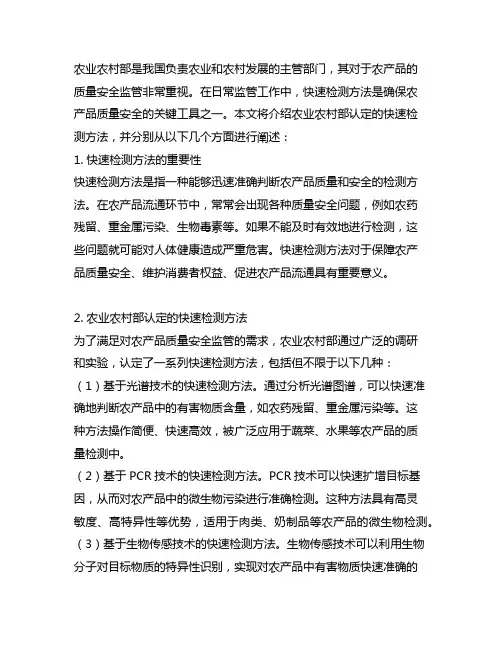 农业农村部是我国负责农业和农村发展的主管部门，其对于农产品的质量安全监管非常重视。在日常监管工作中，快速检测方法是确保农产品质量安全的关键工具之一。本文将介绍农业农村部认定的快速检测方法，并分别从以下几个方面进行阐述：

1. 快速检测方法的重要性

快速检测方法是指一种能够迅速准确判断农产品质量和安全的检测方法。在农产品流通环节中，常常会出现各种质量安全问题，例如农药残留、重金属污染、生物毒素等。如果不能及时有效地进行检测，这些问题就可能对人体健康造成严重危害。快速检测方法对于保障农产品质量安全、维护消费者权益、促进农产品流通具有重要意义。

2. 农业农村部认定的快速检测方法

为了满足对农产品质量安全监管的需求，农业农村部通过广泛的调研和实验，认定了一系列快速检测方法，包括但不限于以下几种：

（1）基于光谱技术的快速检测方法。通过分析光谱图谱，可以快速准确地判断农产品中的有害物质含量，如农药残留、重金属污染等。这种方法操作简便、快速高效，被广泛应用于蔬菜、水果等农产品的质量检测中。

（2）基于 PCR 技术的快速检测方法。PCR 技术可以快速扩增目标基因，从而对农产品中的微生物污染进行准确检测。这种方法具有高灵敏度、高特异性等优势，适用于肉类、奶制品等农产品的微生物检测。

（3）基于生物传感技术的快速检测方法。生物传感技术可以利用生物分子对目标物质的特异性识别，实现对农产品中有害物质快速准确的